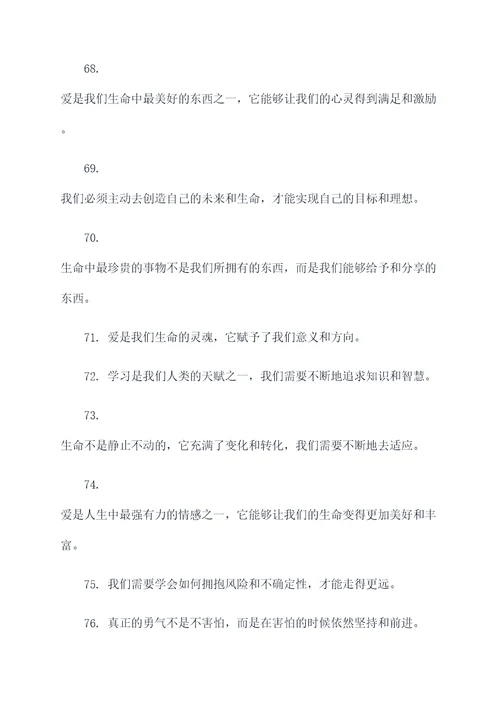 68.

爱是我们生命中最美好的东西之一，它能够让我们的心灵得到满足和激励。

69.

我们必须主动去创造自己的未来和生命，才能实现自己的目标和理想。

70.

生命中最珍贵的事物不是我们所拥有的东西，而是我们能够给予和分享的东西。

71. 爱是我们生命的灵魂，它赋予了我们意义和方向。

72. 学习是我们人类的天赋之一，我们需要不断地追求知识和智慧。

73.

生命不是静止不动的，它充满了变化和转化，我们需要不断地去适应。

74.

爱是人生中最强有力的情感之一，它能够让我们的生命变得更加美好和丰富。

75. 我们需要学会如何拥抱风险和不确定性，才能走得更远。

76. 真正的勇气不是不害怕，而是在害怕的时候依然坚持和前进。